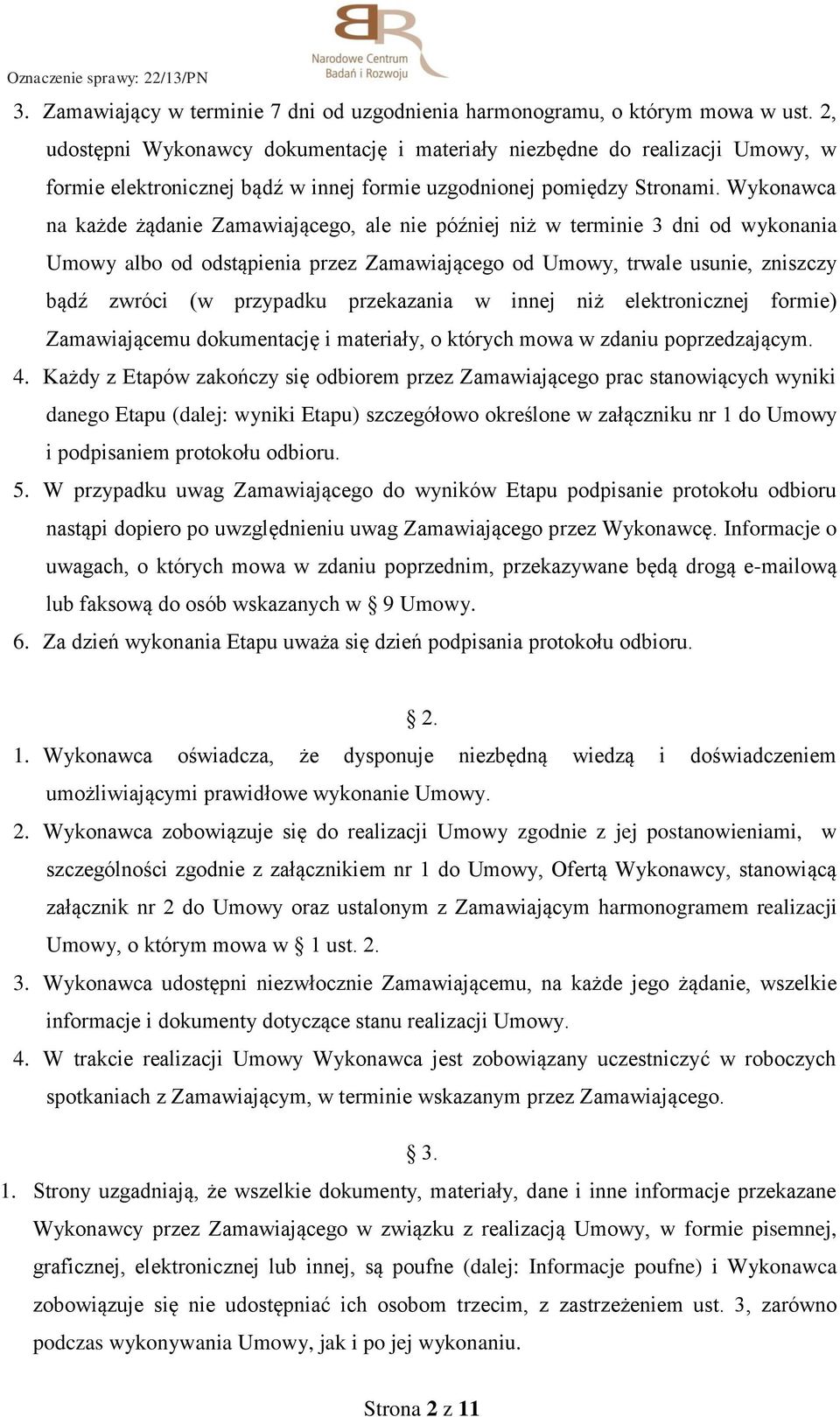 Oznaczenie sprawy: 22/13/PN

Narodowe Centrum Badań i Rozwoju

3. Zamawiający w terminie 7 dni od uzgodnienia harmonogramu, o którym mowa w ust. 2, udostępni Wykonawcy dokumentację i materiały niezbędne do realizacji Umowy, w formie elektronicznej bądź w innej formie uzgodnionej pomiędzy Stronami. Wykonawca na każde żądanie Zamawiającego, ale nie później niż w terminie 3 dni od wykonania Umowy albo od odstąpienia przez Zamawiającego od Umowy, trwale usunie, zniszczy bądź zwróci (w przypadku przekazania w innej niż elektronicznej formie) Zamawiającemu dokumentację i materiały, o których mowa w zdaniu poprzedzającym.
4. Każdy z Etapów zakończy się odbiorem przez Zamawiającego prac stanowiących wyniki danego Etapu (dalej: wyniki Etapu) szczegółowo określone w załączniku nr 1 do Umowy i podpisaniem protokołu odbioru.
5. W przypadku uwag Zamawiającego do wyników Etapu podpisanie protokołu odbioru nastąpi dopiero po uwzględnieniu uwag Zamawiającego przez Wykonawcę. Informacje o uwagach, o których mowa w zdaniu poprzednim, przekazywane będą drogą e-mailową lub faksową do osób wskazanych w § 9 Umowy.
6. Za dzień wykonania Etapu uważa się dzień podpisania protokołu odbioru.

§ 2.

1. Wykonawca oświadcza, że dysponuje niezbędną wiedzą i doświadczeniem umożliwiającymi prawidłowe wykonanie Umowy.
2. Wykonawca zobowiązuje się do realizacji Umowy zgodnie z jej postanowieniami, w szczególności zgodnie z załącznikiem nr 1 do Umowy, Ofertą Wykonawcy, stanowiącą załącznik nr 2 do Umowy oraz ustalonym z Zamawiającym harmonogramem realizacji Umowy, o którym mowa w § 1 ust. 2.
3. Wykonawca udostępni niezwłocznie Zamawiającemu, na każde jego żądanie, wszelkie informacje i dokumenty dotyczące stanu realizacji Umowy.
4. W trakcie realizacji Umowy Wykonawca jest zobowiązany uczestniczyć w roboczych spotkaniach z Zamawiającym, w terminie wskazanym przez Zamawiającego.

§ 3.

1. Strony uzgadniają, że wszelkie dokumenty, materiały, dane i inne informacje przekazane Wykonawcy przez Zamawiającego w związku z realizacją Umowy, w formie pisemnej, graficznej, elektronicznej lub innej, są poufne (dalej: Informacje poufne) i Wykonawca zobowiązuje się nie udostępniać ich osobom trzecim, z zastrzeżeniem ust. 3, zarówno podczas wykonywania Umowy, jak i po jej wykonaniu.

Strona 2 z 11